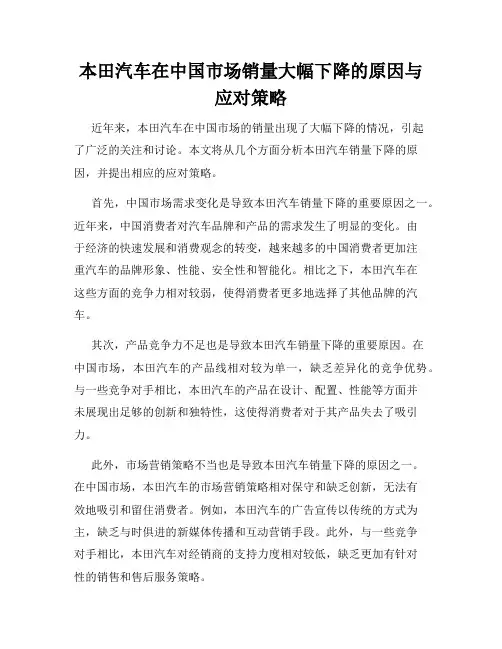 本田汽车在中国市场销量大幅下降的原因与应对策略

近年来，本田汽车在中国市场的销量出现了大幅下降的情况，引起了广泛的关注和讨论。本文将从几个方面分析本田汽车销量下降的原因，并提出相应的应对策略。

首先，中国市场需求变化是导致本田汽车销量下降的重要原因之一。近年来，中国消费者对汽车品牌和产品的需求发生了明显的变化。由于经济的快速发展和消费观念的转变，越来越多的中国消费者更加注重汽车的品牌形象、性能、安全性和智能化。相比之下，本田汽车在这些方面的竞争力相对较弱，使得消费者更多地选择了其他品牌的汽车。

其次，产品竞争力不足也是导致本田汽车销量下降的重要原因。在中国市场，本田汽车的产品线相对较为单一，缺乏差异化的竞争优势。与一些竞争对手相比，本田汽车的产品在设计、配置、性能等方面并未展现出足够的创新和独特性，这使得消费者对于其产品失去了吸引力。

此外，市场营销策略不当也是导致本田汽车销量下降的原因之一。在中国市场，本田汽车的市场营销策略相对保守和缺乏创新，无法有效地吸引和留住消费者。例如，本田汽车的广告宣传以传统的方式为主，缺乏与时俱进的新媒体传播和互动营销手段。此外，与一些竞争对手相比，本田汽车对经销商的支持力度相对较低，缺乏更加有针对性的销售和售后服务策略。